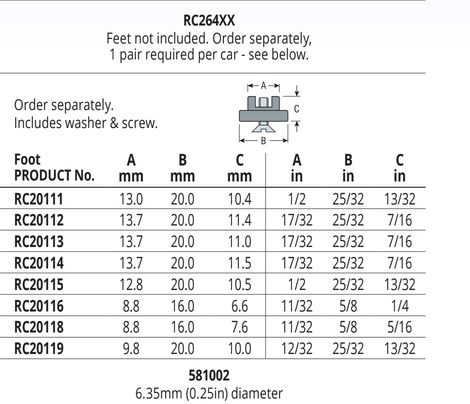 RC264XX
Feet not included. Order separately, 1 pair required per car - see below.

Order separately.
Includes washer & screw.

A
C
B

| Foot PRODUCT No. | A mm | B mm | C mm | A in | B in | C in |
|---|---|---|---|---|---|---|
| RC20111 | 13.0 | 20.0 | 10.4 | 1/2 | 25/32 | 13/32 |
| RC20112 | 13.7 | 20.0 | 11.4 | 17/32 | 25/32 | 7/16 |
| RC20113 | 13.7 | 20.0 | 11.0 | 17/32 | 25/32 | 7/16 |
| RC20114 | 13.7 | 20.0 | 11.5 | 17/32 | 25/32 | 7/16 |
| RC20115 | 12.8 | 20.0 | 10.5 | 1/2 | 25/32 | 13/32 |
| RC20116 | 8.8 | 16.0 | 6.6 | 11/32 | 5/8 | 1/4 |
| RC20118 | 8.8 | 16.0 | 7.6 | 11/32 | 5/8 | 5/16 |
| RC20119 | 9.8 | 20.0 | 10.0 | 12/32 | 25/32 | 13/32 |

581002
6.35mm (0.25in) diameter